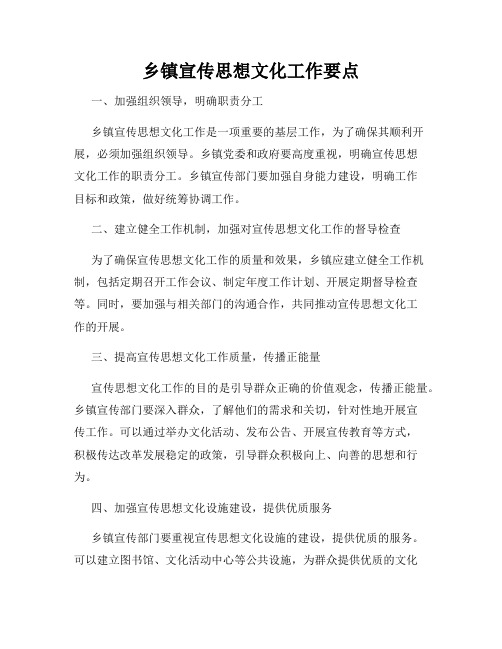 乡镇宣传思想文化工作要点

一、加强组织领导，明确职责分工

乡镇宣传思想文化工作是一项重要的基层工作，为了确保其顺利开展，必须加强组织领导。乡镇党委和政府要高度重视，明确宣传思想文化工作的职责分工。乡镇宣传部门要加强自身能力建设，明确工作目标和政策，做好统筹协调工作。

二、建立健全工作机制，加强对宣传思想文化工作的督导检查

为了确保宣传思想文化工作的质量和效果，乡镇应建立健全工作机制，包括定期召开工作会议、制定年度工作计划、开展定期督导检查等。同时，要加强与相关部门的沟通合作，共同推动宣传思想文化工作的开展。

三、提高宣传思想文化工作质量，传播正能量

宣传思想文化工作的目的是引导群众正确的价值观念，传播正能量。乡镇宣传部门要深入群众，了解他们的需求和关切，针对性地开展宣传工作。可以通过举办文化活动、发布公告、开展宣传教育等方式，积极传达改革发展稳定的政策，引导群众积极向上、向善的思想和行为。

四、加强宣传思想文化设施建设，提供优质服务

乡镇宣传部门要重视宣传思想文化设施的建设，提供优质的服务。可以建立图书馆、文化活动中心等公共设施，为群众提供优质的文化